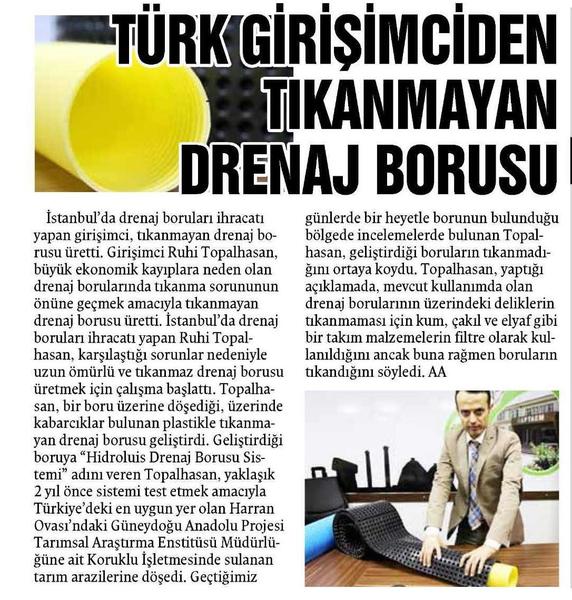 TÜRK GİRİŞİMCİDEN TIKANMAYAN DRENAJ BORUSU

İstanbul'da drenaj boruları ihracatı yapan girişimci, tıkanmayan drenaj borusu üretti. Girişimci Ruhi Topalhasan, büyük ekonomik kayıplara neden olan drenaj borularında tıkanma sorununun önüne geçmek amacıyla tıkanmayan drenaj borusu üretti. İstanbul'da drenaj boruları ihracatı yapan Ruhi Topalhasan, karşılaştığı sorunlar nedeniyle uzun ömürlü ve tıkanmaz drenaj borusu üretmek için çalışma başlattı. Topalhasan, bir boru üzerine döşediği, üzerinde kabarcıklar bulunan plastikle tıkanmayan drenaj borusu geliştirdi. Geliştirdiği boruya "Hidroluis Drenaj Borusu Sistemi" adını veren Topalhasan, yaklaşık 2 yıl önce sistemi test etmek amacıyla Türkiye'deki en uygun yer olan Harran Ovası'ndaki Güneydoğu Anadolu Projesi Tarımsal Araştırma Enstitüsü Müdürlüğüne ait Koruklu İşletmesinde sulanan tarım arazilerine döşedi. Geçtiğimiz günlerde bir heyetle borunun bulunduğu bölgede incelemelerde bulunan Topalhasan, geliştirdiği boruların tıkanmadığını ortaya koydu. Topalhasan, yaptığı açıklamada, mevcut kullanımda olan drenaj borularının üzerindeki deliklerin tıkanmaması için kum, çakıl ve elyaf gibi bir takım malzemelerin filtre olarak kullanıldığını ancak buna rağmen boruların tıkandığını söyledi. AA